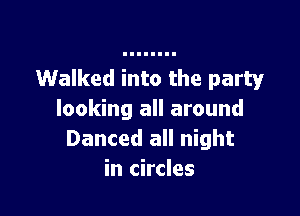 ........
Walked into the party
looking all around
Danced all night
in circles